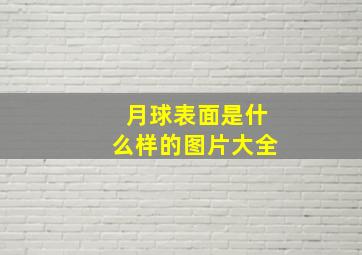 月球表面是什么样的图片大全